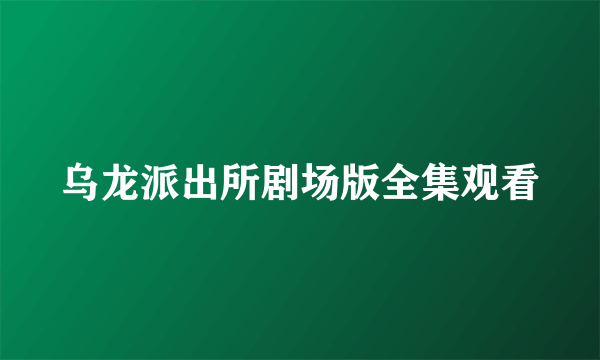 乌龙派出所剧场版全集观看